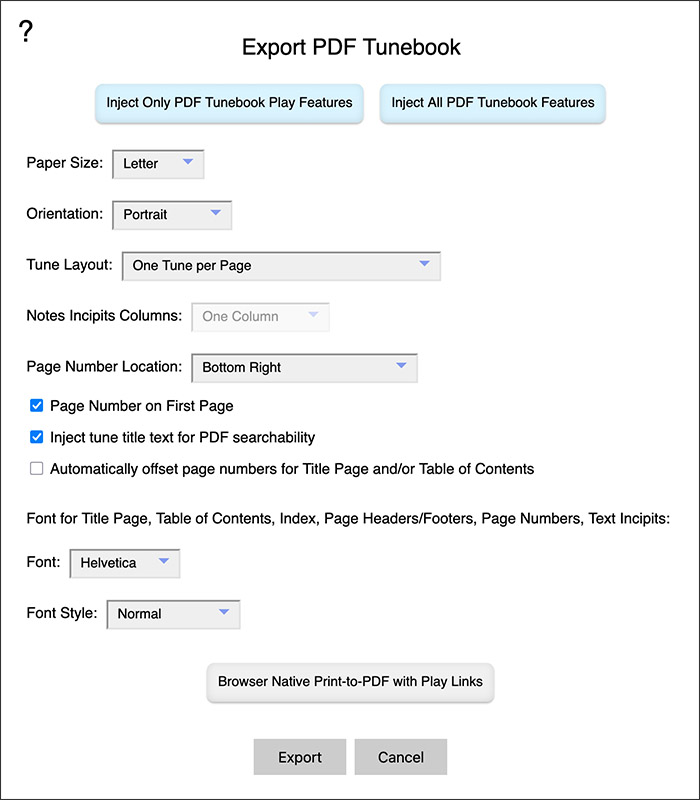 ?

Export PDF Tunebook

Inject Only PDF Tunebook Play Features

Inject All PDF Tunebook Features

Paper Size: Letter

Orientation: Portrait

Tune Layout: One Tune per Page

Notes Incipits Columns: One Column

Page Number Location: Bottom Right

Page Number on First Page

Inject tune title text for PDF searchability

Automatically offset page numbers for Title Page and/or Table of Contents

Font for Title Page, Table of Contents, Index, Page Headers/Footers, Page Numbers, Text Incipits:

Font: Helvetica

Font Style: Normal

Browser Native Print-to-PDF with Play Links

Export

Cancel